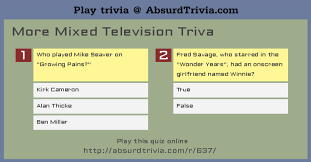 Play trivia @ AbsurdTrivia.com

More Mixed Television Triva

1
Who played Mike Seaver on "Growing Pains?"

Kirk Cameron

Alan Thicke

Ben Miller

2
Fred Savage, who starred in the "Wonder Years", had an onscreen girlfriend named Winnie?

True

False

Play this quiz online
http://absurdtrivia.com/r/637/